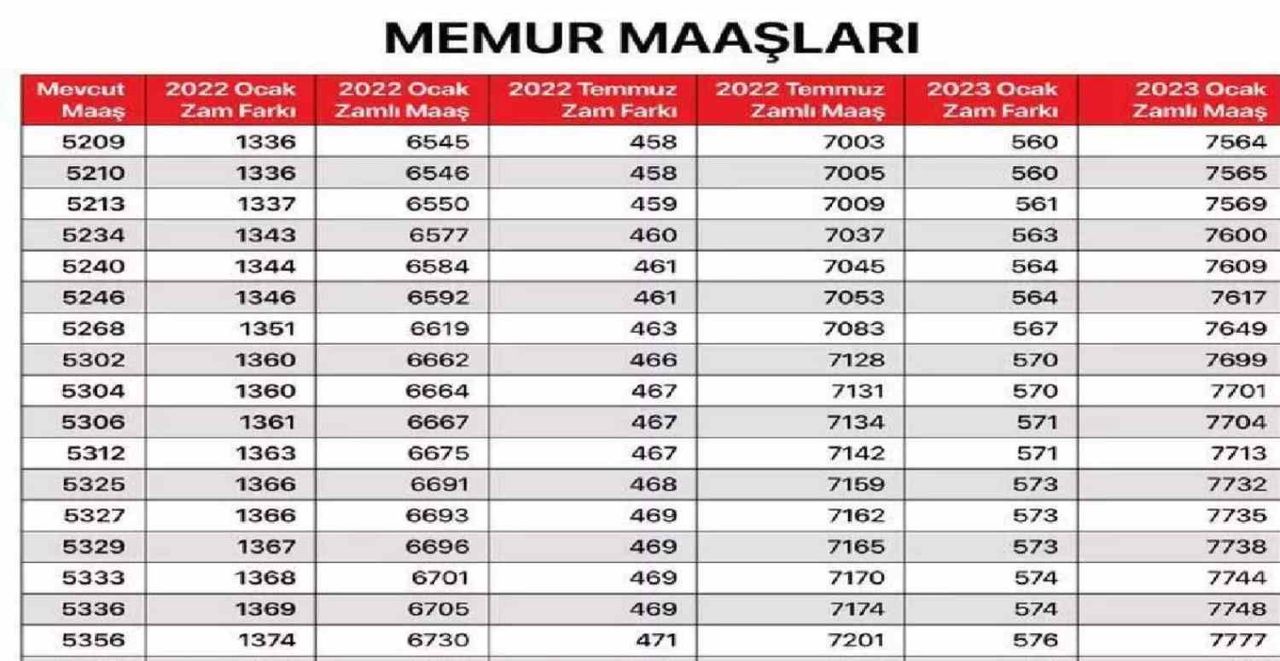 MEMUR MAAŞLARI

| Mevcut Maaş | 2022 Ocak Zam Farkı | 2022 Ocak Zamlı Maaş | 2022 Temmuz Zam Farkı | 2022 Temmuz Zamlı Maaş | 2023 Ocak Zam Farkı | 2023 Ocak Zamlı Maaş |
|---|---|---|---|---|---|---|
| 5209 | 1336 | 6545 | 458 | 7003 | 560 | 7564 |
| 5210 | 1336 | 6546 | 458 | 7005 | 560 | 7565 |
| 5213 | 1337 | 6550 | 459 | 7009 | 561 | 7569 |
| 5234 | 1343 | 6577 | 460 | 7037 | 563 | 7600 |
| 5240 | 1344 | 6584 | 461 | 7045 | 564 | 7609 |
| 5246 | 1346 | 6592 | 461 | 7053 | 564 | 7617 |
| 5268 | 1351 | 6619 | 463 | 7083 | 567 | 7649 |
| 5302 | 1360 | 6662 | 466 | 7128 | 570 | 7699 |
| 5304 | 1360 | 6664 | 467 | 7131 | 570 | 7701 |
| 5306 | 1361 | 6667 | 467 | 7134 | 571 | 7704 |
| 5312 | 1363 | 6675 | 467 | 7142 | 571 | 7713 |
| 5325 | 1366 | 6691 | 468 | 7159 | 573 | 7732 |
| 5327 | 1366 | 6693 | 469 | 7162 | 573 | 7735 |
| 5329 | 1367 | 6696 | 469 | 7165 | 573 | 7738 |
| 5333 | 1368 | 6701 | 469 | 7170 | 574 | 7744 |
| 5336 | 1369 | 6705 | 469 | 7174 | 574 | 7748 |
| 5356 | 1374 | 6730 | 471 | 7201 | 576 | 7777 |